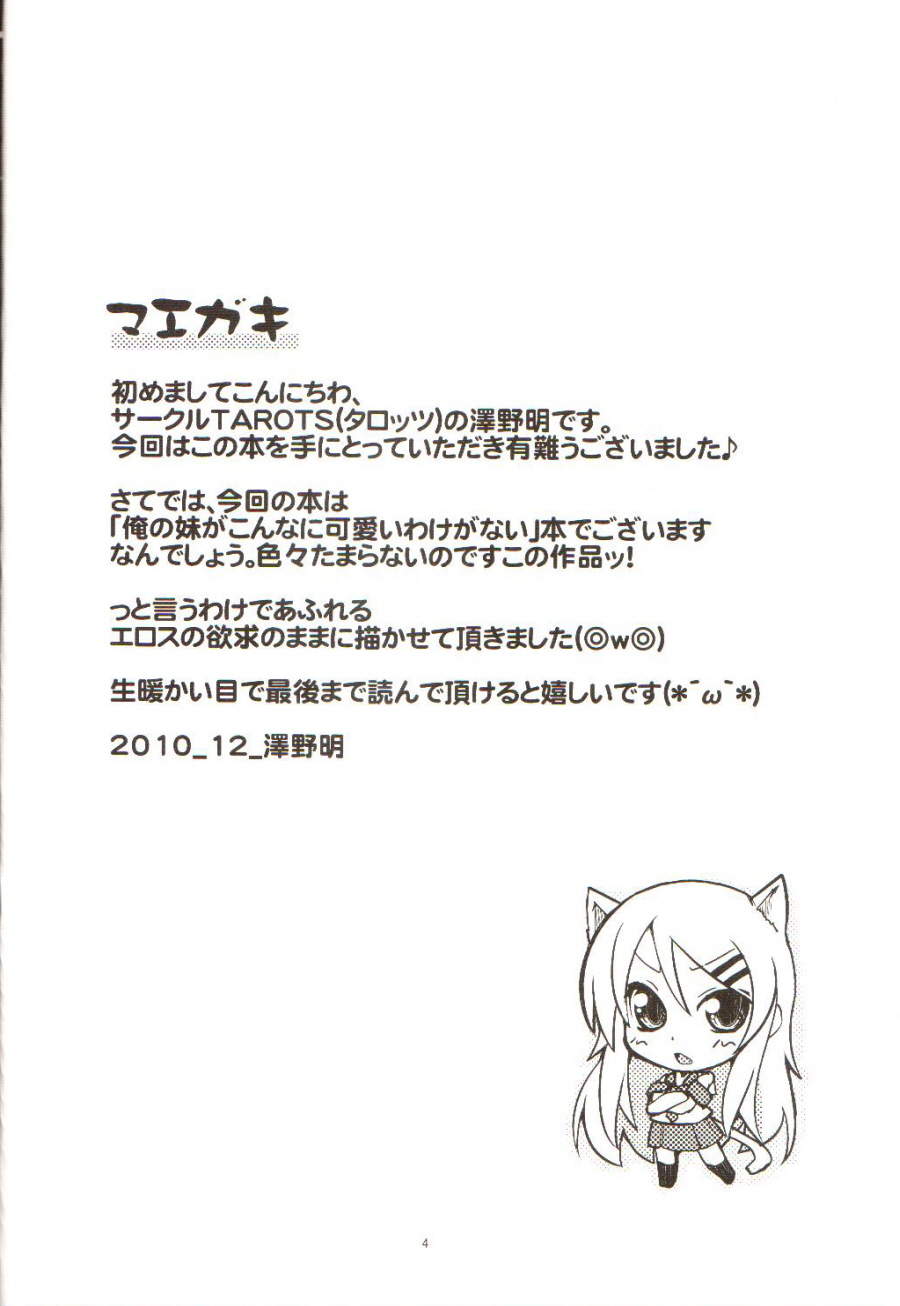 マエガキ

初めましてこんにちわ、
サークルTAROTS(タロッツ)の澤野明です。
今回はこの本を手にとっていただき有難うございました♪

さてでは、今回の本は
「俺の妹がこんなに可愛いわけがない」本でございます
なんでしょう。色々たまらないのですこの作品ッ!

っと言うわけであふれる
エロスの欲求のままに描かせて頂きました(◎w◎)

生暖かい目で最後まで読んで頂けると嬉しいです(*´ω`*)

2010_12_澤野明

4